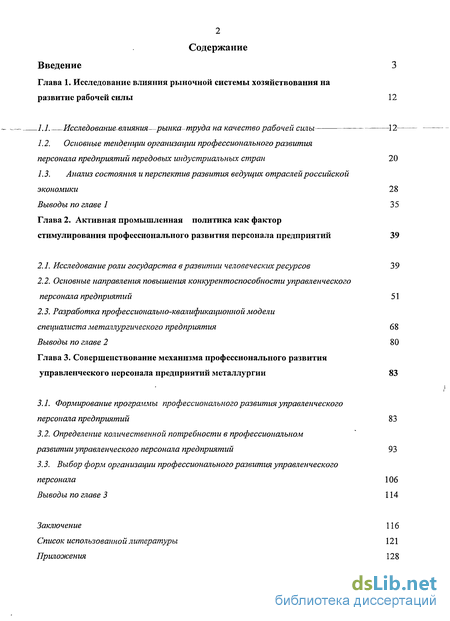 2

Содержание

Введение 3

Глава 1. Исследование влияния рыночной системы хозяйствования на развитие рабочей силы 12

1.1. Исследование влияния рынка труда на качество рабочей силы 12

1.2. Основные тенденции организации профессионального развития персонала предприятий передовых индустриальных стран 20

1.3. Анализ состояния и перспектив развития ведущих отраслей российской экономики 28

Выводы по главе 1 35

Глава 2. Активная промышленная политика как фактор стимулирования профессионального развития персонала предприятий 39

2.1. Исследование роли государства в развитии человеческих ресурсов 39

2.2. Основные направления повышения конкурентоспособности управленческого персонала предприятий 51

2.3. Разработка профессионально-квалификационной модели специалиста металлургического предприятия 68

Выводы по главе 2 80

Глава 3. Совершенствование механизма профессионального развития управленческого персонала предприятий металлургии 83

3.1. Формирование программы профессионального развития управленческого персонала предприятий 83

3.2. Определение количественной потребности в профессиональном развитии управленческого персонала предприятий 93

3.3. Выбор форм организации профессионального развития управленческого персонала 106

Выводы по главе 3 114

Заключение 116

Список использованной литературы 121

Приложения 128

dsLib.net
библиотека диссертаций